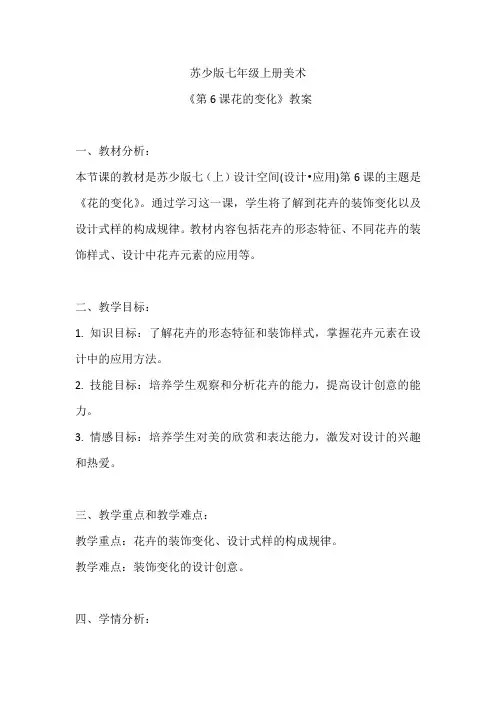 苏少版七年级上册美术

《第 6 课花的变化》教案

一、教材分析：

本节课的教材是苏少版七（上）设计空间(设计•应用)第 6 课的主题是《花的变化》。通过学习这一课，学生将了解到花卉的装饰变化以及设计式样的构成规律。教材内容包括花卉的形态特征、不同花卉的装饰样式、设计中花卉元素的应用等。

二、教学目标：

1. 知识目标：了解花卉的形态特征和装饰样式，掌握花卉元素在设计中的应用方法。

2. 技能目标：培养学生观察和分析花卉的能力，提高设计创意的能力。

3. 情感目标：培养学生对美的欣赏和表达能力，激发对设计的兴趣和热爱。

三、教学重点和教学难点：

教学重点：花卉的装饰变化、设计式样的构成规律。

教学难点：装饰变化的设计创意。

四、学情分析：